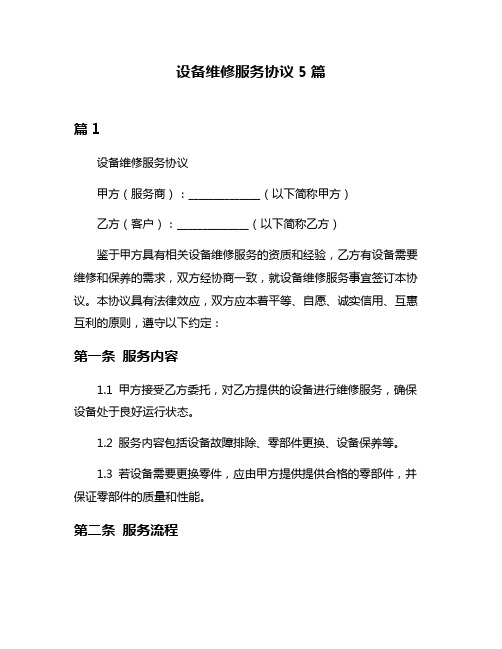 设备维修服务协议 5 篇

篇 1

设备维修服务协议

甲方（服务商）：______________（以下简称甲方）

乙方（客户）：______________（以下简称乙方）

鉴于甲方具有相关设备维修服务的资质和经验，乙方有设备需要维修和保养的需求，双方经协商一致，就设备维修服务事宜签订本协议。本协议具有法律效应，双方应本着平等、自愿、诚实信用、互惠互利的原则，遵守以下约定：

第一条 服务内容

1.1 甲方接受乙方委托，对乙方提供的设备进行维修服务，确保设备处于良好运行状态。

1.2 服务内容包括设备故障排除、零部件更换、设备保养等。

1.3 若设备需要更换零件，应由甲方提供提供合格的零部件，并保证零部件的质量和性能。

第二条 服务流程